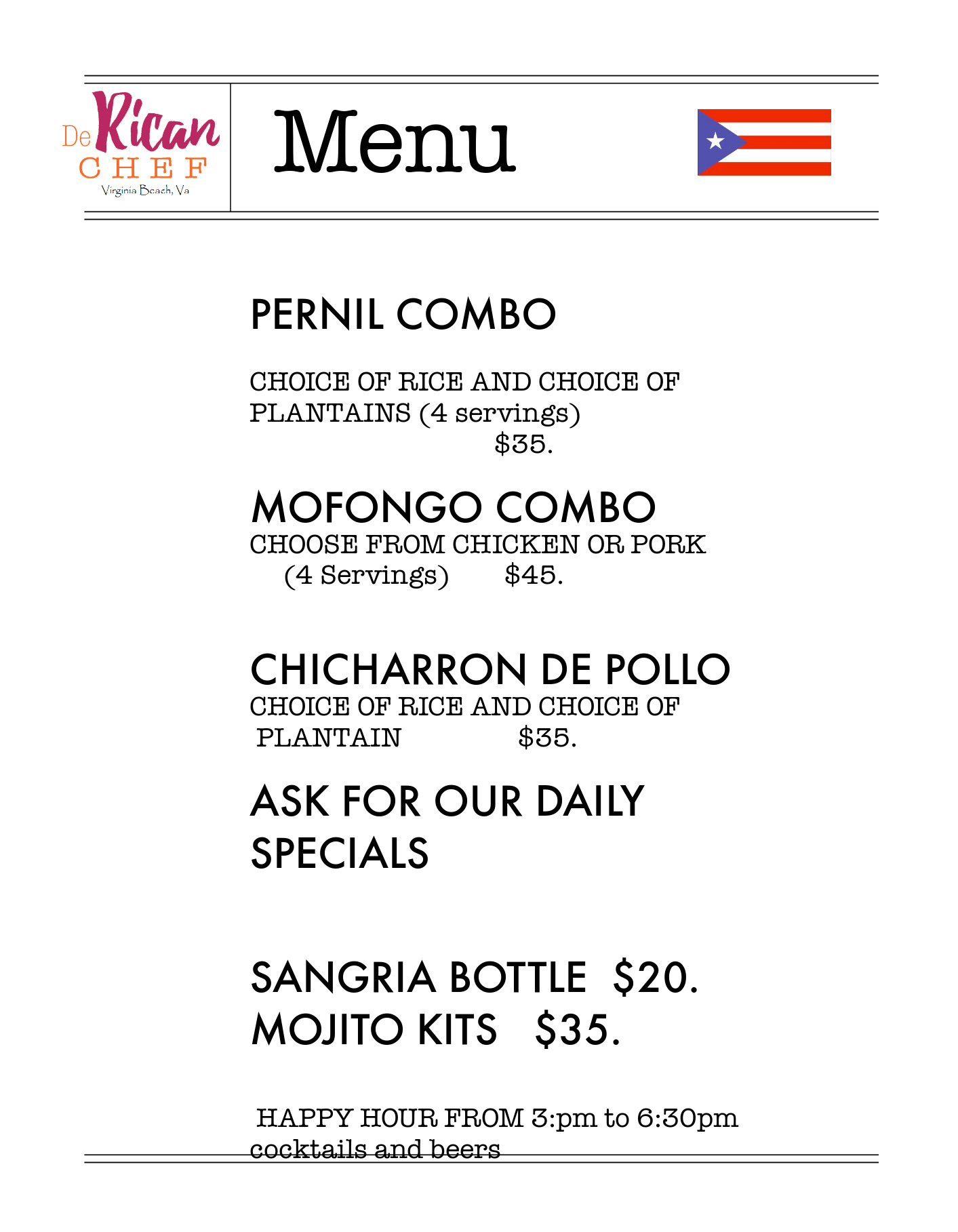 De Rican
CHEF
Virginia Beach, Va

Menu

PERNIL COMBO

CHOICE OF RICE AND CHOICE OF PLANTAINS (4 servings) $35.

MOFONGO COMBO
CHOOSE FROM CHICKEN OR PORK (4 Servings) $45.

CHICHARRON DE POLLO
CHOICE OF RICE AND CHOICE OF PLANTAIN $35.

ASK FOR OUR DAILY SPECIALS

SANGRIA BOTTLE $20.
MOJITO KITS $35.

HAPPY HOUR FROM 3:pm to 6:30pm cocktails and beers